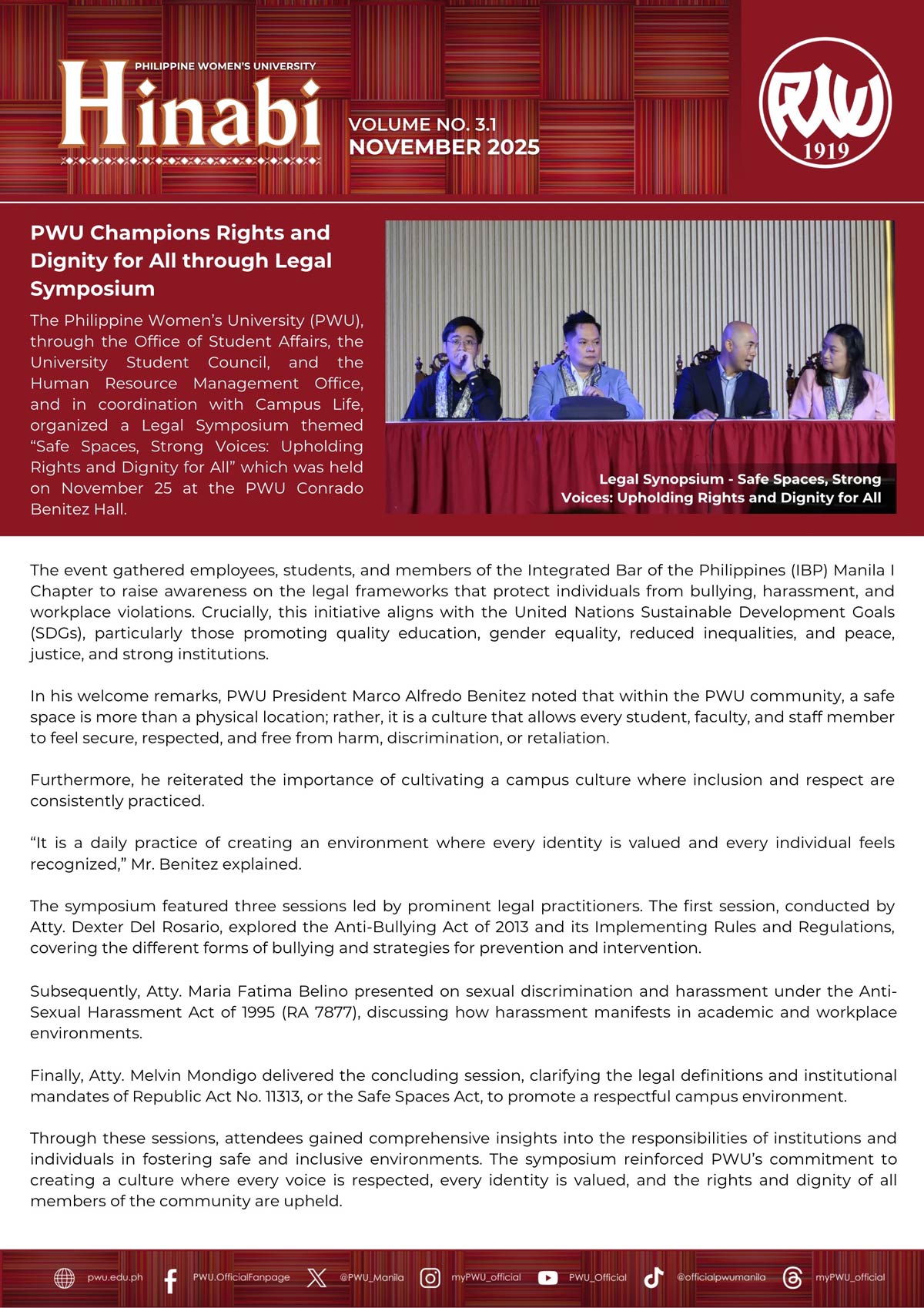 PHILIPPINE WOMEN'S UNIVERSITY
Hinabi

VOLUME NO. 3.1
NOVEMBER 2025

PWU
1919

PWU Champions Rights and Dignity for All through Legal Symposium

The Philippine Women's University (PWU), through the Office of Student Affairs, the University Student Council, and the Human Resource Management Office, and in coordination with Campus Life, organized a Legal Symposium themed "Safe Spaces, Strong Voices: Upholding Rights and Dignity for All" which was held on November 25 at the PWU Conrado Benitez Hall.

Legal Synopsium - Safe Spaces, Strong Voices: Upholding Rights and Dignity for All

The event gathered employees, students, and members of the Integrated Bar of the Philippines (IBP) Manila I Chapter to raise awareness on the legal frameworks that protect individuals from bullying, harassment, and workplace violations. Crucially, this initiative aligns with the United Nations Sustainable Development Goals (SDGs), particularly those promoting quality education, gender equality, reduced inequalities, and peace, justice, and strong institutions.

In his welcome remarks, PWU President Marco Alfredo Benitez noted that within the PWU community, a safe space is more than a physical location; rather, it is a culture that allows every student, faculty, and staff member to feel secure, respected, and free from harm, discrimination, or retaliation.

Furthermore, he reiterated the importance of cultivating a campus culture where inclusion and respect are consistently practiced.

"It is a daily practice of creating an environment where every identity is valued and every individual feels recognized," Mr. Benitez explained.

The symposium featured three sessions led by prominent legal practitioners. The first session, conducted by Atty. Dexter Del Rosario, explored the Anti-Bullying Act of 2013 and its Implementing Rules and Regulations, covering the different forms of bullying and strategies for prevention and intervention.

Subsequently, Atty. Maria Fatima Belino presented on sexual discrimination and harassment under the Anti-Sexual Harassment Act of 1995 (RA 7877), discussing how harassment manifests in academic and workplace environments.

Finally, Atty. Melvin Mondigo delivered the concluding session, clarifying the legal definitions and institutional mandates of Republic Act No. 11313, or the Safe Spaces Act, to promote a respectful campus environment.

Through these sessions, attendees gained comprehensive insights into the responsibilities of institutions and individuals in fostering safe and inclusive environments. The symposium reinforced PWU's commitment to creating a culture where every voice is respected, every identity is valued, and the rights and dignity of all members of the community are upheld.

pwu.edu.ph PWU.OfficialFanpage @PWU_Manila myPWU_official PWU_Official @officialpwumanila myPWU_official